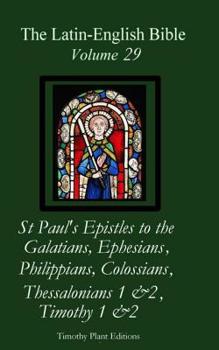 The Latin-English Bible
Volume 29

St Paul's Epistles to the Galatians, Ephesians, Philippians, Colossians, Thessalonians 1 &2, Timothy 1 &2

Timothy Plant Editions